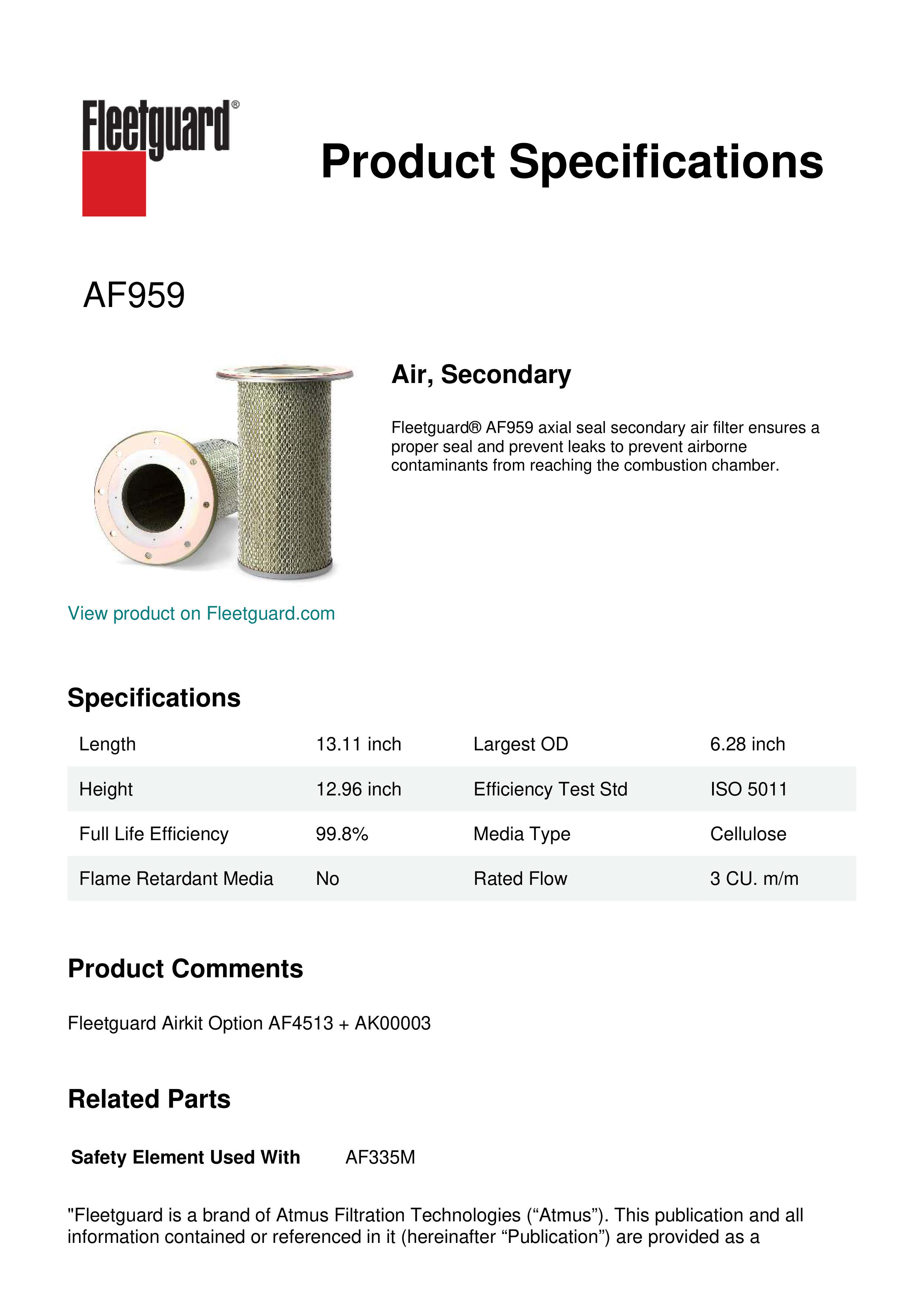 Fleetguard®

Product Specifications

AF959

Air, Secondary

Fleetguard® AF959 axial seal secondary air filter ensures a proper seal and prevent leaks to prevent airborne contaminants from reaching the combustion chamber.

View product on Fleetguard.com

Specifications

| Length | 13.11 inch | Largest OD | 6.28 inch |
|---|---|---|---|
| Height | 12.96 inch | Efficiency Test Std | ISO 5011 |
| Full Life Efficiency | 99.8% | Media Type | Cellulose |
| Flame Retardant Media | No | Rated Flow | 3 CU. m/m |

Product Comments

Fleetguard Airkit Option AF4513 + AK00003

Related Parts

Safety Element Used With AF335M

"Fleetguard is a brand of Atmus Filtration Technologies (“Atmus”). This publication and all information contained or referenced in it (hereinafter “Publication”) are provided as a